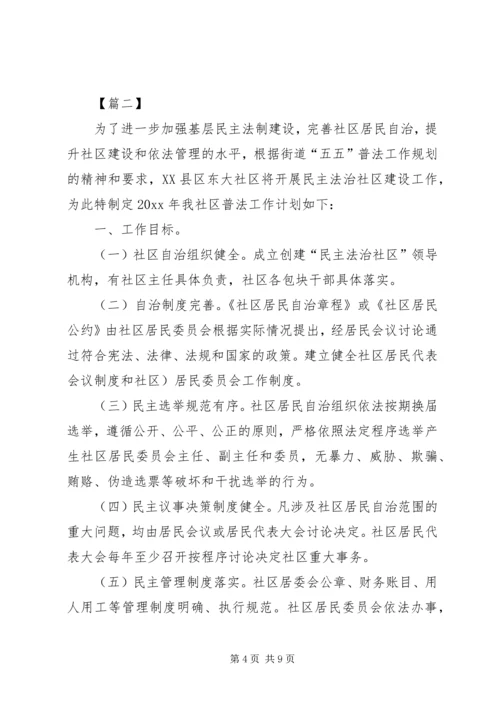 【篇二】

为了进一步加强基层民主法制建设，完善社区居民自治，提升社区建设和依法管理的水平，根据街道“五五”普法工作规划的精神和要求，XX县区东大社区将开展民主法治社区建设工作，为此特制定20xx年我社区普法工作计划如下：

一、工作目标。

（一）社区自治组织健全。成立创建“民主法治社区”领导机构，有社区主任具体负责，社区各包块干部具体落实。

（二）自治制度完善。《社区居民自治章程》或《社区居民公约》由社区居民委员会根据实际情况提出，经居民会议讨论通过符合宪法、法律、法规和国家的政策。建立健全社区居民代表会议制度和社区）居民委员会工作制度。

（三）民主选举规范有序。社区居民自治组织依法按期换届选举，遵循公开、公平、公正的原则，严格依照法定程序选举产生社区居民委员会主任、副主任和委员，无暴力、威胁、欺骗、贿赂、伪造选票等破坏和干扰选举的行为。

（四）民主议事决策制度健全。凡涉及社区居民自治范围的重大问题，均由居民会议或居民代表大会讨论决定。社区居民代表大会每年至少召开按程序讨论决定社区重大事务。

（五）民主管理制度落实。社区居委会公章、财务账目、用人用工等管理制度明确、执行规范。社区居民委员会依法办事，

第4页 共9页